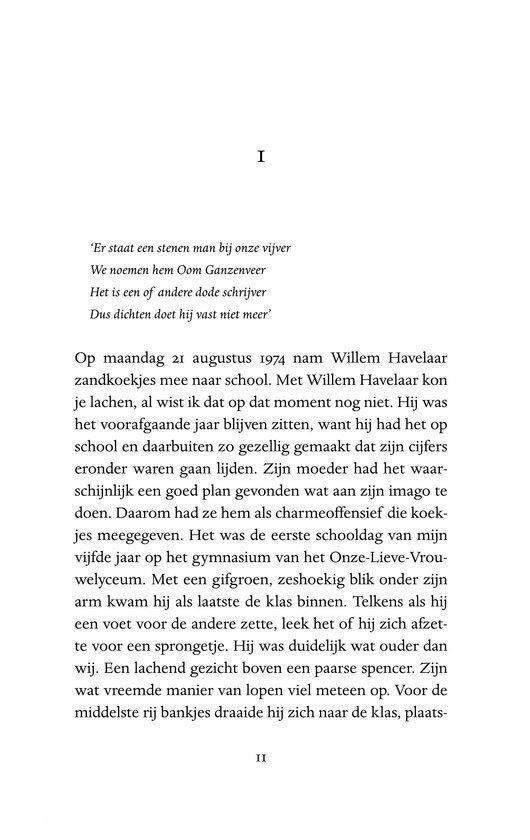 I

'Er staat een stenen man bij onze vijver
We noemen hem Oom Ganzenveer
Het is een of andere dode schrijver
Dus dichten doet hij vast niet meer'

Op maandag 21 augustus 1974 nam Willem Havelaar zandkoekjes mee naar school. Met Willem Havelaar kon je lachen, al wist ik dat op dat moment nog niet. Hij was het voorafgaande jaar blijven zitten, want hij had het op school en daarbuiten zo gezellig gemaakt dat zijn cijfers eronder waren gaan lijden. Zijn moeder had het waarschijnlijk een goed plan gevonden wat aan zijn imago te doen. Daarom had ze hem als charmeoffensief die koekjes meegegeven. Het was de eerste schooldag van mijn vijfde jaar op het gymnasium van het Onze-Lieve-Vrouwelyceum. Met een gifgroen, zeshoekig blik onder zijn arm kwam hij als laatste de klas binnen. Telkens als hij een voet voor de andere zette, leek het of hij zich afzette voor een sprongetje. Hij was duidelijk wat ouder dan wij. Een lachend gezicht boven een paarse spencer. Zijn wat vreemde manier van lopen viel meteen op. Voor de middelste rij bankjes draaide hij zich naar de klas, plaats-

11